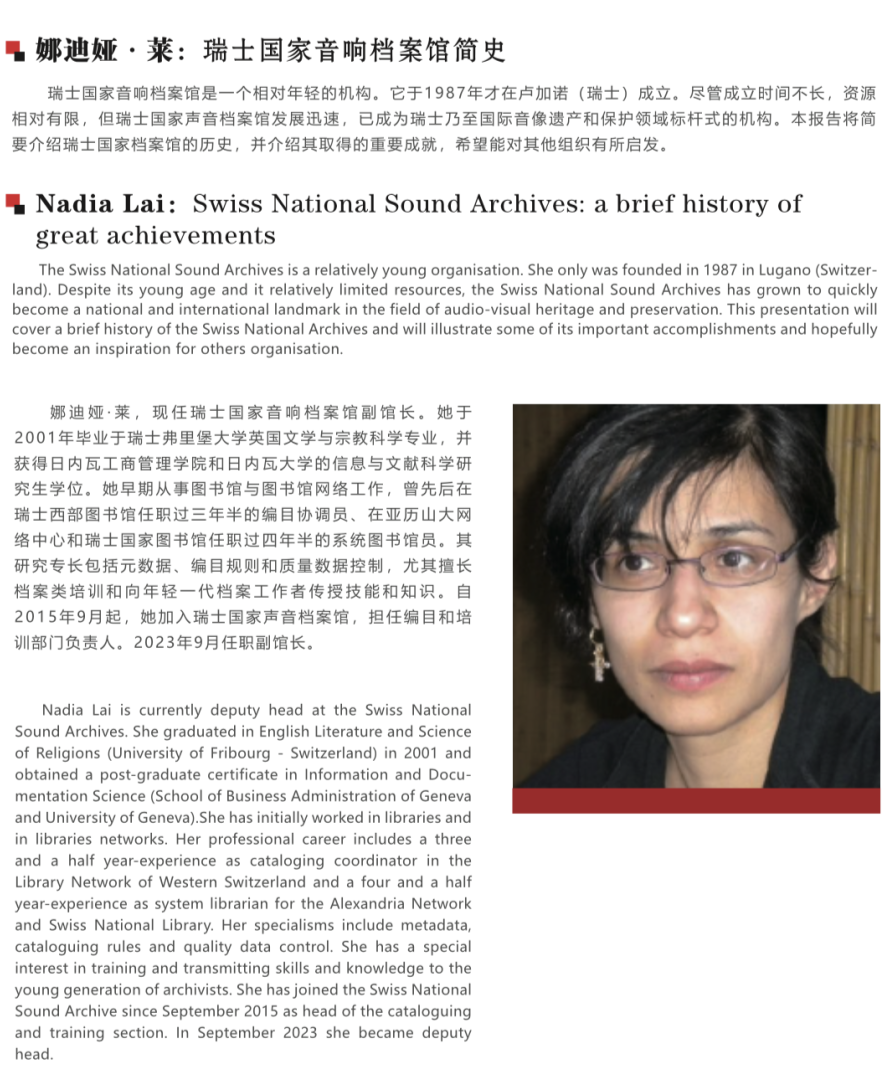 娜迪娅·莱：瑞士国家音响档案馆简史

瑞士国家音响档案馆是一个相对年轻的机构。它于1987年才在卢加诺（瑞士）成立。尽管成立时间不长，资源相对有限，但瑞士国家声音档案馆发展迅速，已成为瑞士乃至国际音像遗产和保护领域标杆式的机构。本报告将简要介绍瑞士国家档案馆的历史，并介绍其取得的重要成就，希望能对其他组织有所启发。

Nadia Lai：Swiss National Sound Archives: a brief history of great achievements

The Swiss National Sound Archives is a relatively young organisation. She only was founded in 1987 in Lugano (Switzerland). Despite its young age and it relatively limited resources, the Swiss National Sound Archives has grown to quickly become a national and international landmark in the field of audio-visual heritage and preservation. This presentation will cover a brief history of the Swiss National Archives and will illustrate some of its important accomplishments and hopefully become an inspiration for others organisation.

娜迪娅·莱，现任瑞士国家音响档案馆副馆长。她于2001年毕业于瑞士弗里堡大学英国文学与宗教科学专业，并获得日内瓦工商管理学院和日内瓦大学的信息与文献科学研究生学位。她早期从事图书馆与图书馆网络工作，曾先后在瑞士西部图书馆任职过三年半的编目协调员、在亚历山大网络中心和瑞士国家图书馆任职过四年半的系统图书馆员。其研究专长包括元数据、编目规则和质量数据控制，尤其擅长档案类培训和向年轻一代档案工作者传授技能和知识。自2015年9月起，她加入瑞士国家声音档案馆，担任编目和培训部门负责人。2023年9月任职副馆长。

Nadia Lai is currently deputy head at the Swiss National Sound Archives. She graduated in English Literature and Science of Religions (University of Fribourg - Switzerland) in 2001 and obtained a post-graduate certificate in Information and Documentation Science (School of Business Administration of Geneva and University of Geneva).She has initially worked in libraries and in libraries networks. Her professional career includes a three and a half year-experience as cataloging coordinator in the Library Network of Western Switzerland and a four and a half year-experience as system librarian for the Alexandria Network and Swiss National Library. Her specialisms include metadata, cataloguing rules and quality data control. She has a special interest in training and transmitting skills and knowledge to the young generation of archivists. She has joined the Swiss National Sound Archive since September 2015 as head of the cataloguing and training section. In September 2023 she became deputy head.